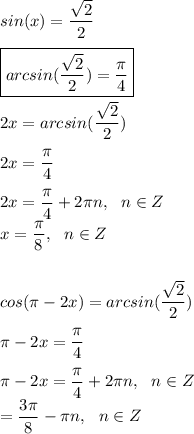 $sin(x) = \frac{\sqrt{2}}{2}$

$\boxed{arcsin(\frac{\sqrt{2}}{2}) = \frac{\pi}{4}}$

$2x = arcsin(\frac{\sqrt{2}}{2})$

$2x = \frac{\pi}{4}$

$2x = \frac{\pi}{4} + 2\pi n, \ \ n \in Z$

$x = \frac{\pi}{8}, \ \ n \in Z$

$cos(\pi - 2x) = arcsin(\frac{\sqrt{2}}{2})$

$\pi - 2x = \frac{\pi}{4}$

$\pi - 2x = \frac{\pi}{4} + 2\pi n, \ \ n \in Z$

$= \frac{3\pi}{8} - \pi n, \ \ n \in Z$